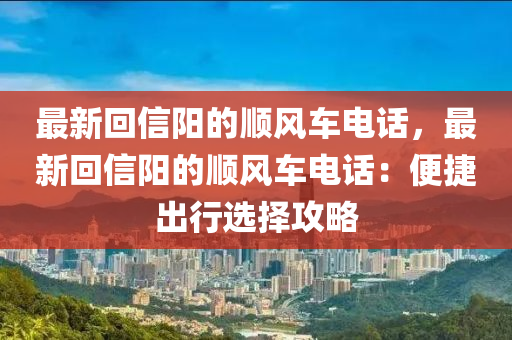 最新回信阳的顺风车电话，最新回信阳的顺风车电话：便捷出行选择攻略